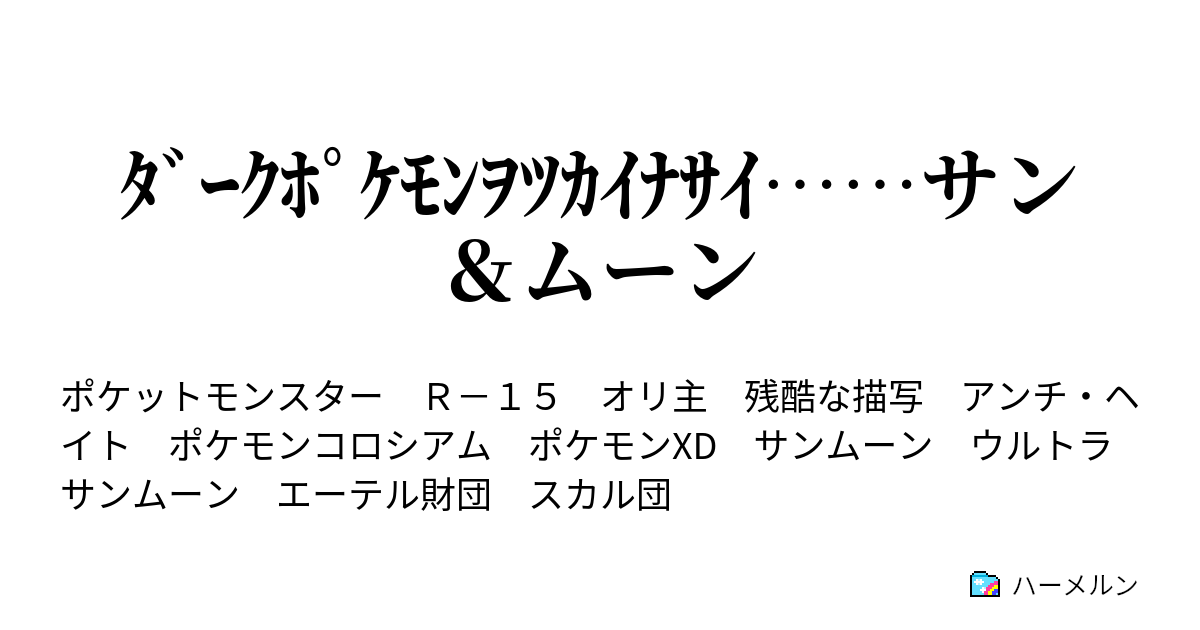 ﾀﾞｰｸﾎﾟｹﾓﾝｦﾂｶｲﾅｻｲ……サン＆ムーン

ポケットモンスター　Ｒ－１５　オリ主　残酷な描写　アンチ・ヘイト　ポケモンコロシアム　ポケモンXD　サンムーン　ウルトラサンムーン　エーテル財団　スカル団

ハーメルン